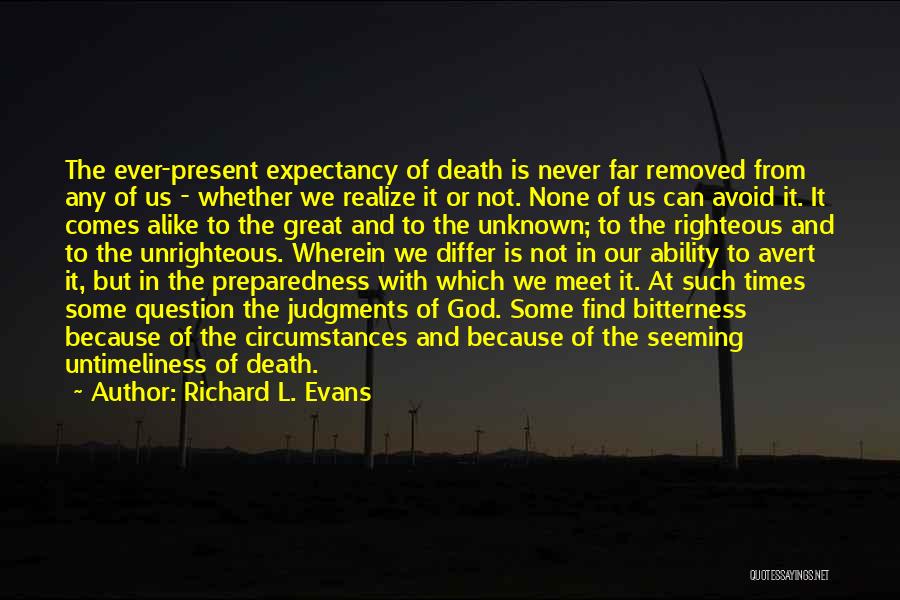 The ever-present expectancy of death is never far removed from any of us - whether we realize it or not. None of us can avoid it. It comes alike to the great and to the unknown; to the righteous and to the unrighteous. Wherein we differ is not in our ability to avert it, but in the preparedness with which we meet it. At such times some question the judgments of God. Some find bitterness because of the circumstances and because of the seeming untimeliness of death.

~ Author: Richard L. Evans

QUOTESSAYINGS.NET